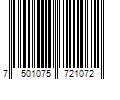 7 501075 721072